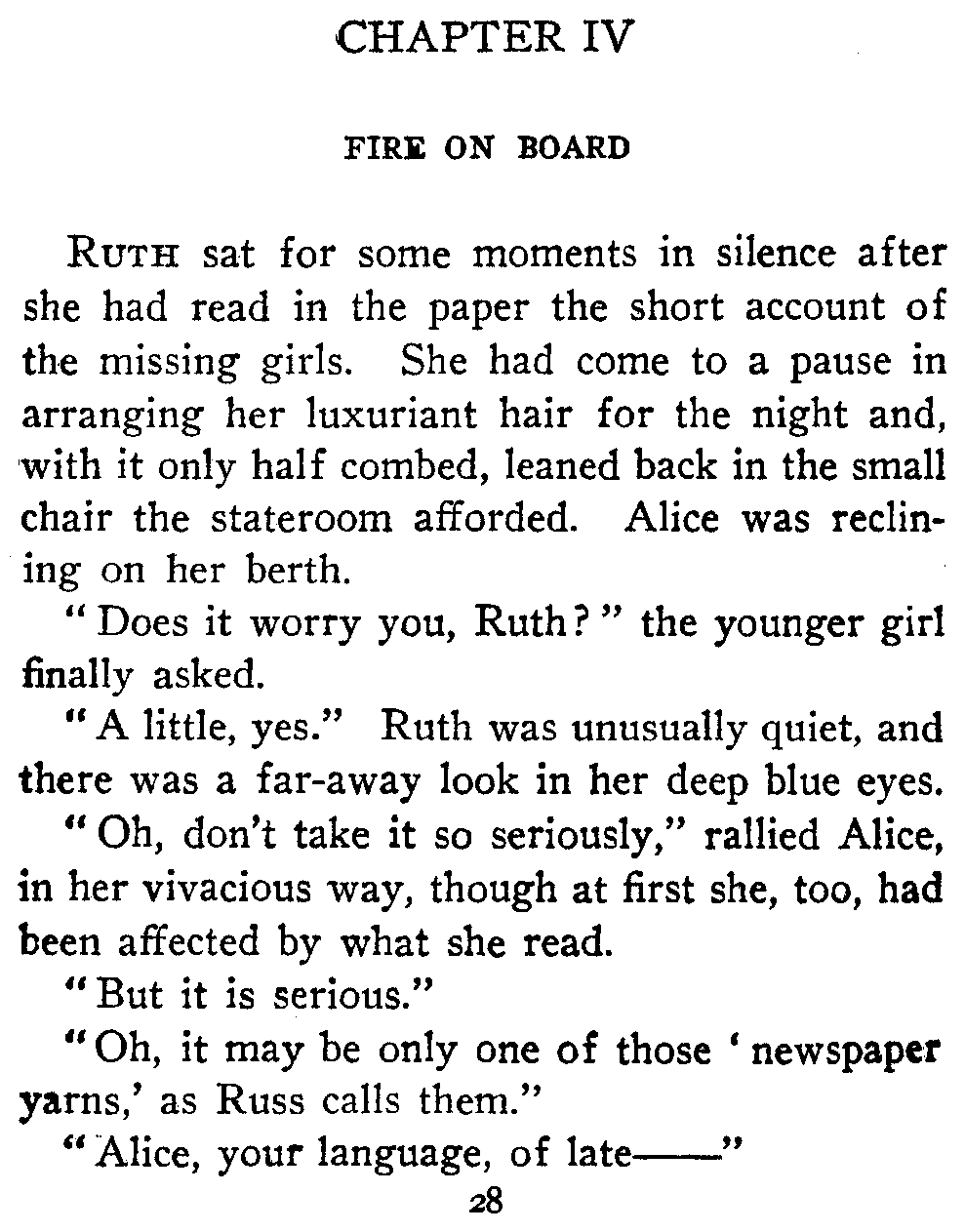 CHAPTER IV

FIRE ON BOARD

RUTH sat for some moments in silence after she had read in the paper the short account of the missing girls. She had come to a pause in arranging her luxuriant hair for the night and, with it only half combed, leaned back in the small chair the stateroom afforded. Alice was reclining on her berth.

"Does it worry you, Ruth?" the younger girl finally asked.

"A little, yes." Ruth was unusually quiet, and there was a far-away look in her deep blue eyes.

"Oh, don't take it so seriously," rallied Alice, in her vivacious way, though at first she, too, had been affected by what she read.

"But it is serious."

"Oh, it may be only one of those 'newspaper yarns,' as Russ calls them."

"Alice, your language, of late——"

28